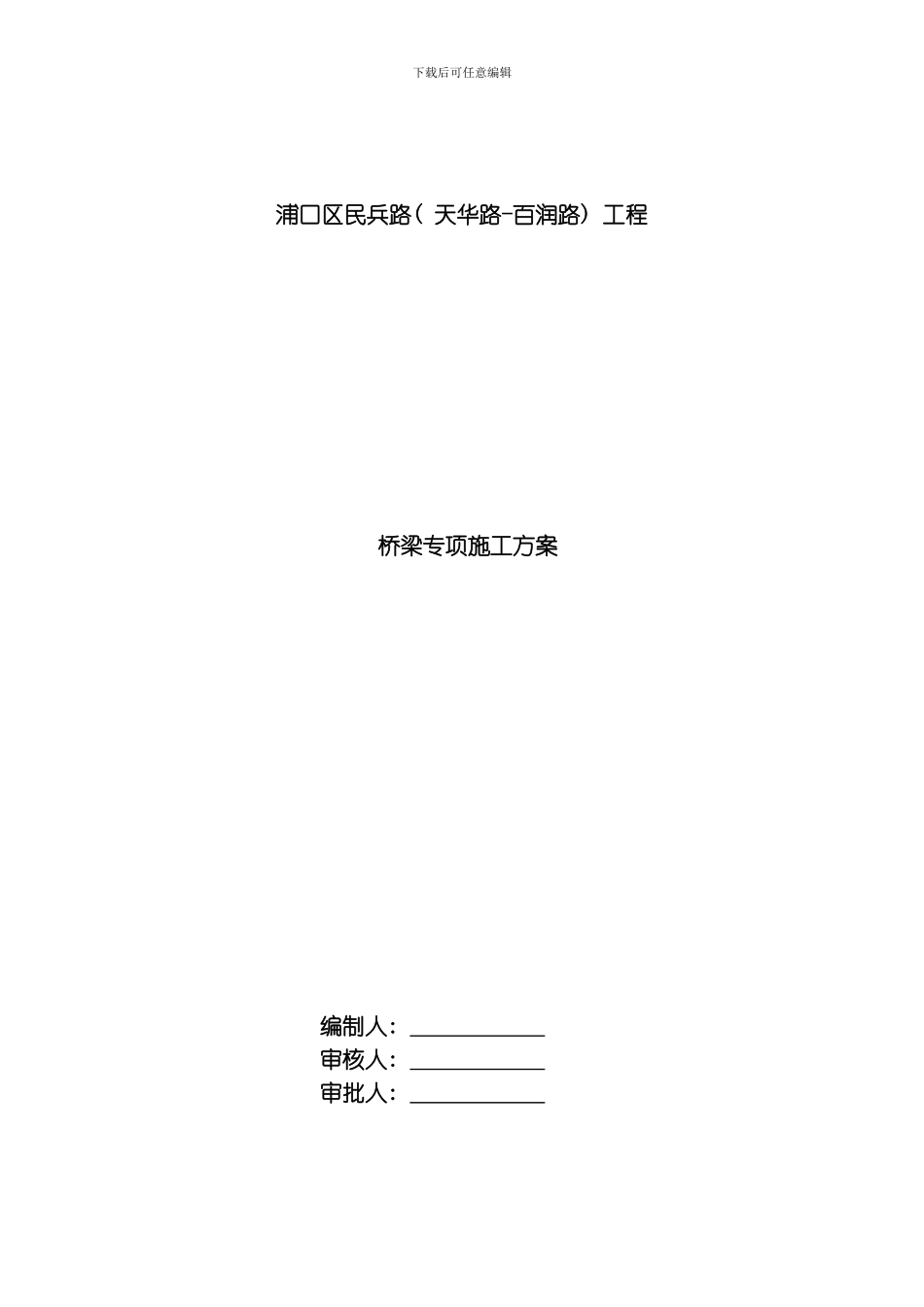 下载后可任意编辑

浦口区民兵路（天华路-百润路）工程

桥梁专项施工方案

编制人：____________
审核人：____________
审批人：____________